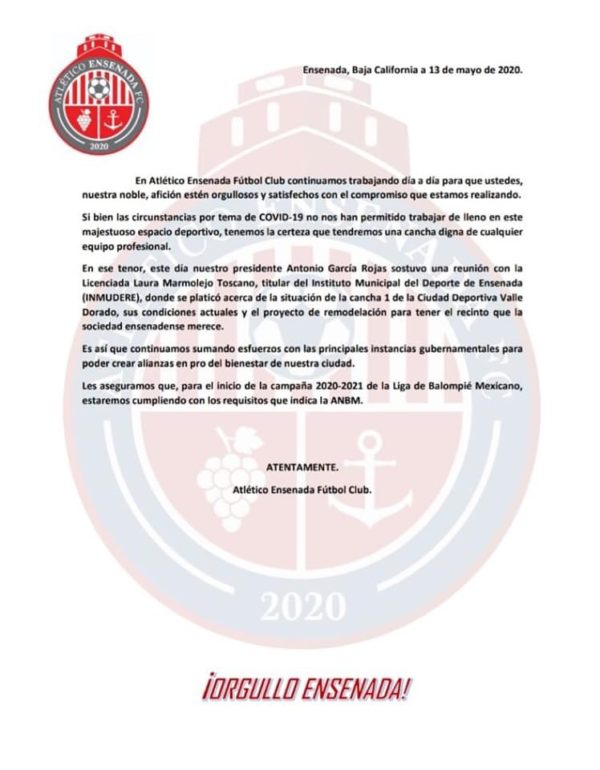 ATLÉTICO ENSENADA FC
2020

Ensenada, Baja California a 13 de mayo de 2020.

En Atlético Ensenada Fútbol Club continuamos trabajando día a día para que ustedes, nuestra noble, afición estén orgullosos y satisfechos con el compromiso que estamos realizando.

Si bien las circunstancias por tema de COVID-19 no nos han permitido trabajar de lleno en este majestuoso espacio deportivo, tenemos la certeza que tendremos una cancha digna de cualquier equipo profesional.

En ese tenor, este día nuestro presidente Antonio García Rojas sostuvo una reunión con la Licenciada Laura Marmolejo Toscano, titular del Instituto Municipal del Deporte de Ensenada (INMUDERE), donde se platicó acerca de la situación de la cancha 1 de la Ciudad Deportiva Valle Dorado, sus condiciones actuales y el proyecto de remodelación para tener el recinto que la sociedad ensenadense merece.

Es así que continuamos sumando esfuerzos con las principales instancias gubernamentales para poder crear alianzas en pro del bienestar de nuestra ciudad.

Les aseguramos que, para el inicio de la campaña 2020-2021 de la Liga de Balompié Mexicano, estaremos cumpliendo con los requisitos que indica la ANBM.

ATENTAMENTE.

Atlético Ensenada Fútbol Club.

2020

¡ORGULLO ENSENADA!